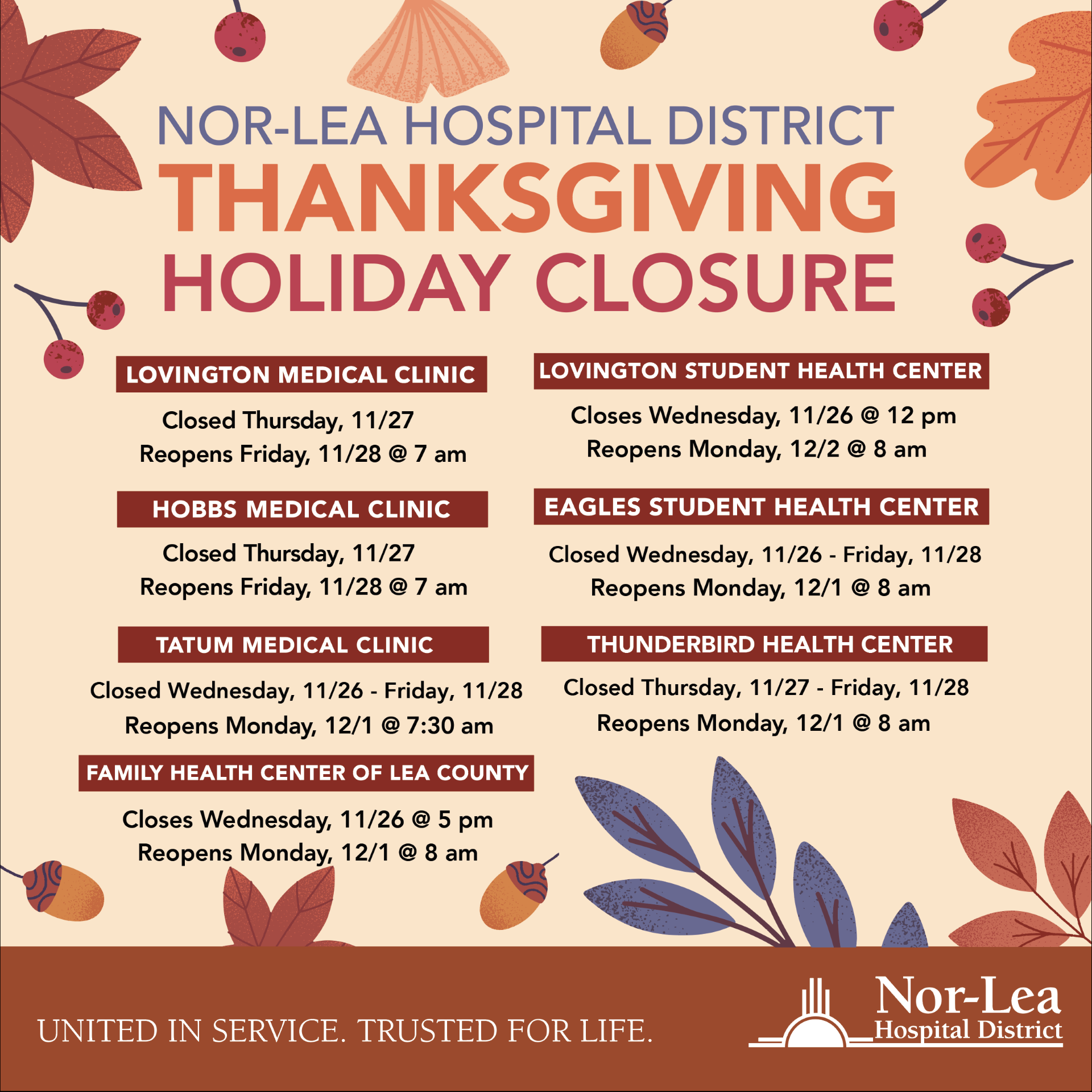 NOR-LEA HOSPITAL DISTRICT
THANKSGIVING
HOLIDAY CLOSURE

LOVINGTON MEDICAL CLINIC

Closed Thursday, 11/27
Reopens Friday, 11/28 @ 7 am

HOBBS MEDICAL CLINIC

Closed Thursday, 11/27
Reopens Friday, 11/28 @ 7 am

TATUM MEDICAL CLINIC

Closed Wednesday, 11/26 - Friday, 11/28
Reopens Monday, 12/1 @ 7:30 am

FAMILY HEALTH CENTER OF LEA COUNTY

Closes Wednesday, 11/26 @ 5 pm
Reopens Monday, 12/1 @ 8 am

LOVINGTON STUDENT HEALTH CENTER

Closes Wednesday, 11/26 @ 12 pm
Reopens Monday, 12/2 @ 8 am

EAGLES STUDENT HEALTH CENTER

Closed Wednesday, 11/26 - Friday, 11/28
Reopens Monday, 12/1 @ 8 am

THUNDERBIRD HEALTH CENTER

Closed Thursday, 11/27 - Friday, 11/28
Reopens Monday, 12/1 @ 8 am

UNITED IN SERVICE. TRUSTED FOR LIFE.

Nor-Lea
Hospital District